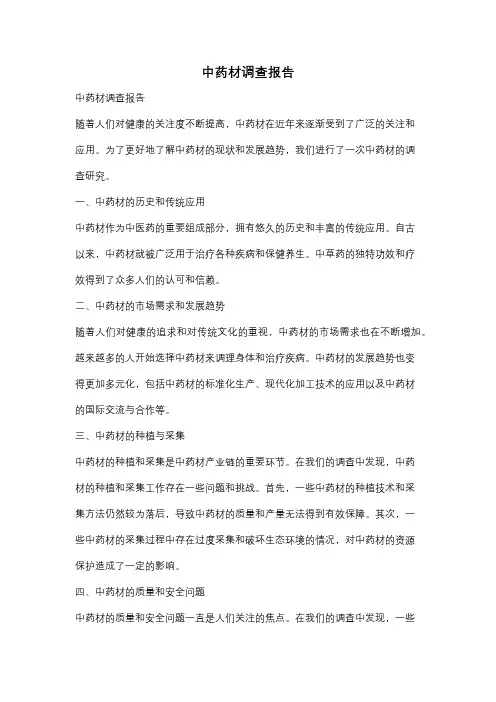 中药材调查报告

中药材调查报告

随着人们对健康的关注度不断提高，中药材在近年来逐渐受到了广泛的关注和应用。为了更好地了解中药材的现状和发展趋势，我们进行了一次中药材的调查研究。

一、中药材的历史和传统应用

中药材作为中医药的重要组成部分，拥有悠久的历史和丰富的传统应用。自古以来，中药材就被广泛用于治疗各种疾病和保健养生。中草药的独特功效和疗效得到了众多人们的认可和信赖。

二、中药材的市场需求和发展趋势

随着人们对健康的追求和对传统文化的重视，中药材的市场需求也在不断增加。越来越多的人开始选择中药材来调理身体和治疗疾病。中药材的发展趋势也变得更加多元化，包括中药材的标准化生产、现代化加工技术的应用以及中药材的国际交流与合作等。

三、中药材的种植与采集

中药材的种植和采集是中药材产业链的重要环节。在我们的调查中发现，中药材的种植和采集工作存在一些问题和挑战。首先，一些中药材的种植技术和采集方法仍然较为落后，导致中药材的质量和产量无法得到有效保障。其次，一些中药材的采集过程中存在过度采集和破坏生态环境的情况，对中药材的资源保护造成了一定的影响。

四、中药材的质量和安全问题

中药材的质量和安全问题一直是人们关注的焦点。在我们的调查中发现，一些